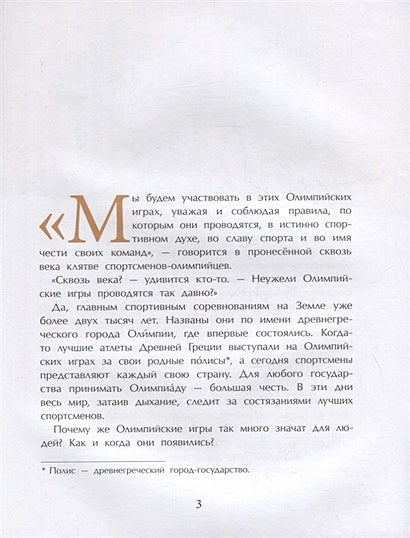 «Мы будем участвовать в этих Олимпийских играх, уважая и соблюдая правила, по которым они проводятся, в истинно спортивном духе, во славу спорта и во имя чести своих команд», — говорится в пронесённой сквозь века клятве спортсменов-олимпийцев.

«Сквозь века? — удивится кто-то. — Неужели Олимпийские игры проводятся так давно?»

Да, главным спортивным соревнованиям на Земле уже более двух тысяч лет. Названы они по имени древнегреческого города Оли́мпии, где впервые состоялись. Когда-то лучшие атлеты Древней Греции выступали на Олимпийских играх за свои родные по́лисы*, а сегодня спортсмены представляют каждый свою страну. Для любого государства принимать Олимпиа́ду — большая честь. В эти дни весь мир, затаив дыхание, следит за состязаниями лучших спортсменов.

Почему же Олимпийские игры так много значат для людей? Как и когда они появились?

* Полис — древнегреческий город-государство.

3